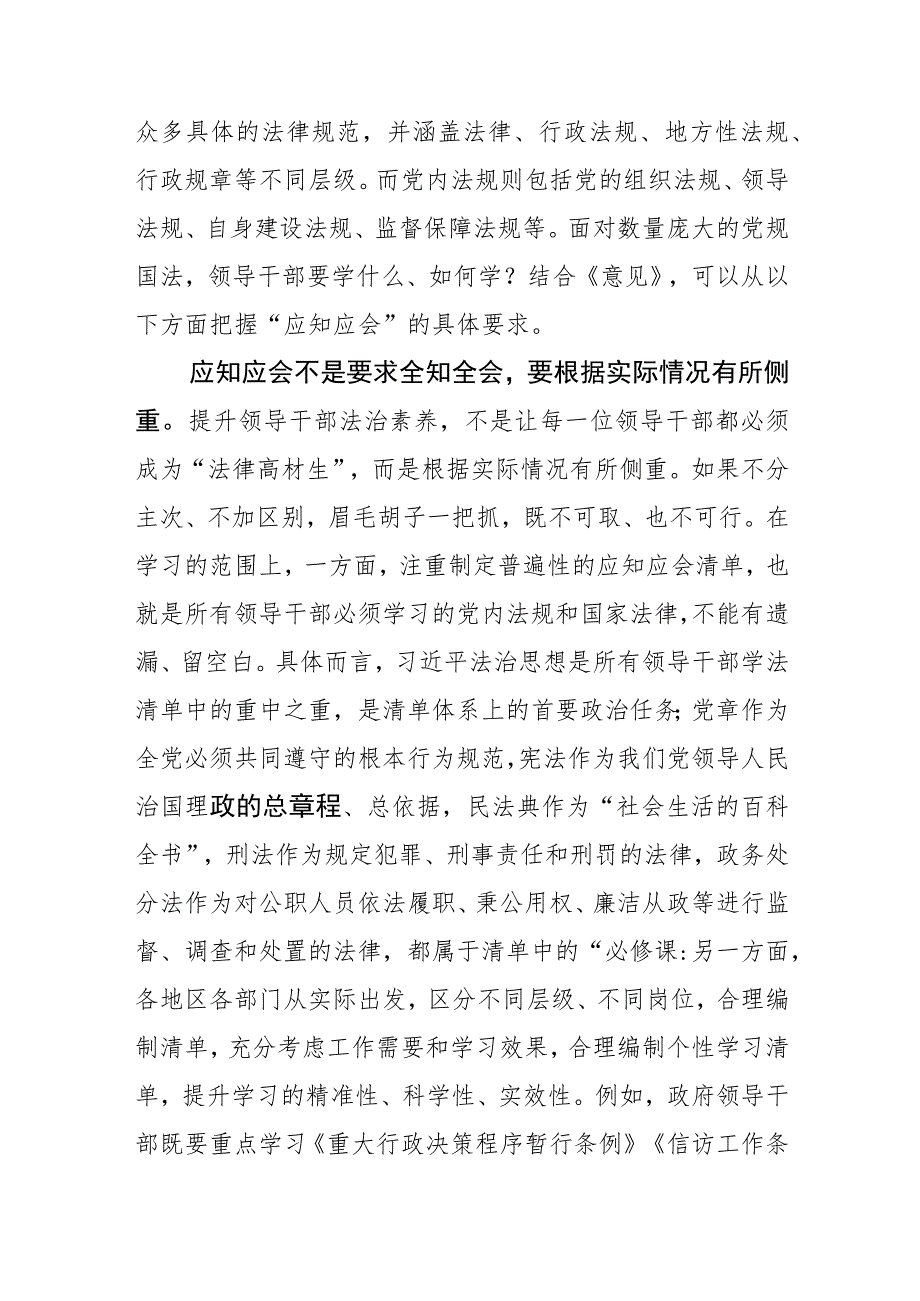 众多具体的法律规范，并涵盖法律、行政法规、地方性法规、行政规章等不同层级。而党内法规则包括党的组织法规、领导法规、自身建设法规、监督保障法规等。面对数量庞大的党规国法，领导干部要学什么、如何学？结合《意见》，可以从以下方面把握“应知应会”的具体要求。

应知应会不是要求全知全会，要根据实际情况有所侧重。提升领导干部法治素养，不是让每一位领导干部都必须成为“法律高材生”，而是根据实际情况有所侧重。如果不分主次、不加区别，眉毛胡子一把抓，既不可取、也不可行。在学习的范围上，一方面，注重制定普遍性的应知应会清单，也就是所有领导干部必须学习的党内法规和国家法律，不能有遗漏、留空白。具体而言，习近平法治思想是所有领导干部学法清单中的重中之重，是清单体系上的首要政治任务;党章作为全党必须共同遵守的根本行为规范，宪法作为我们党领导人民治国理政的总章程、总依据，民法典作为“社会生活的百科全书”，刑法作为规定犯罪、刑事责任和刑罚的法律，政务处分法作为对公职人员依法履职、秉公用权、廉洁从政等进行监督、调查和处置的法律，都属于清单中的“必修课:另一方面，各地区各部门从实际出发，区分不同层级、不同岗位，合理编制清单，充分考虑工作需要和学习效果，合理编制个性学习清单，提升学习的精准性、科学性、实效性。例如，政府领导干部既要重点学习《重大行政决策程序暂行条例》《信访工作条